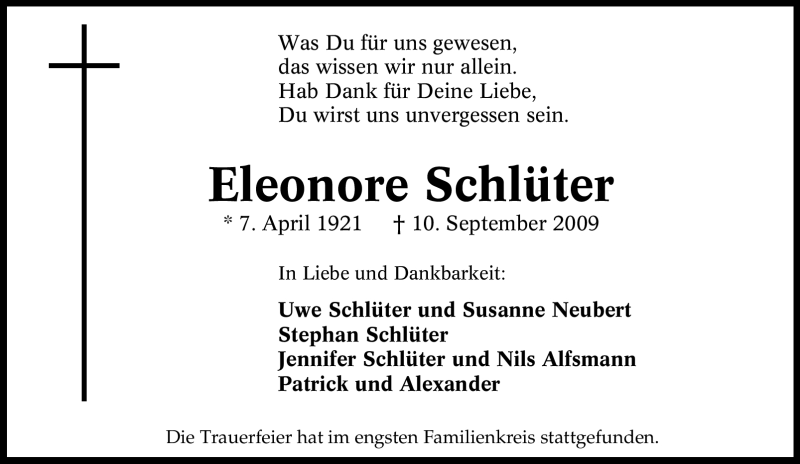 Was Du für uns gewesen,
das wissen wir nur allein.
Hab Dank für Deine Liebe,
Du wirst uns unvergessen sein.

Eleonore Schlüter

* 7. April 1921 † 10. September 2009

In Liebe und Dankbarkeit:

Uwe Schlüter und Susanne Neubert
Stephan Schlüter
Jennifer Schlüter und Nils Alfsmann
Patrick und Alexander

Die Trauerfeier hat im engsten Familienkreis stattgefunden.